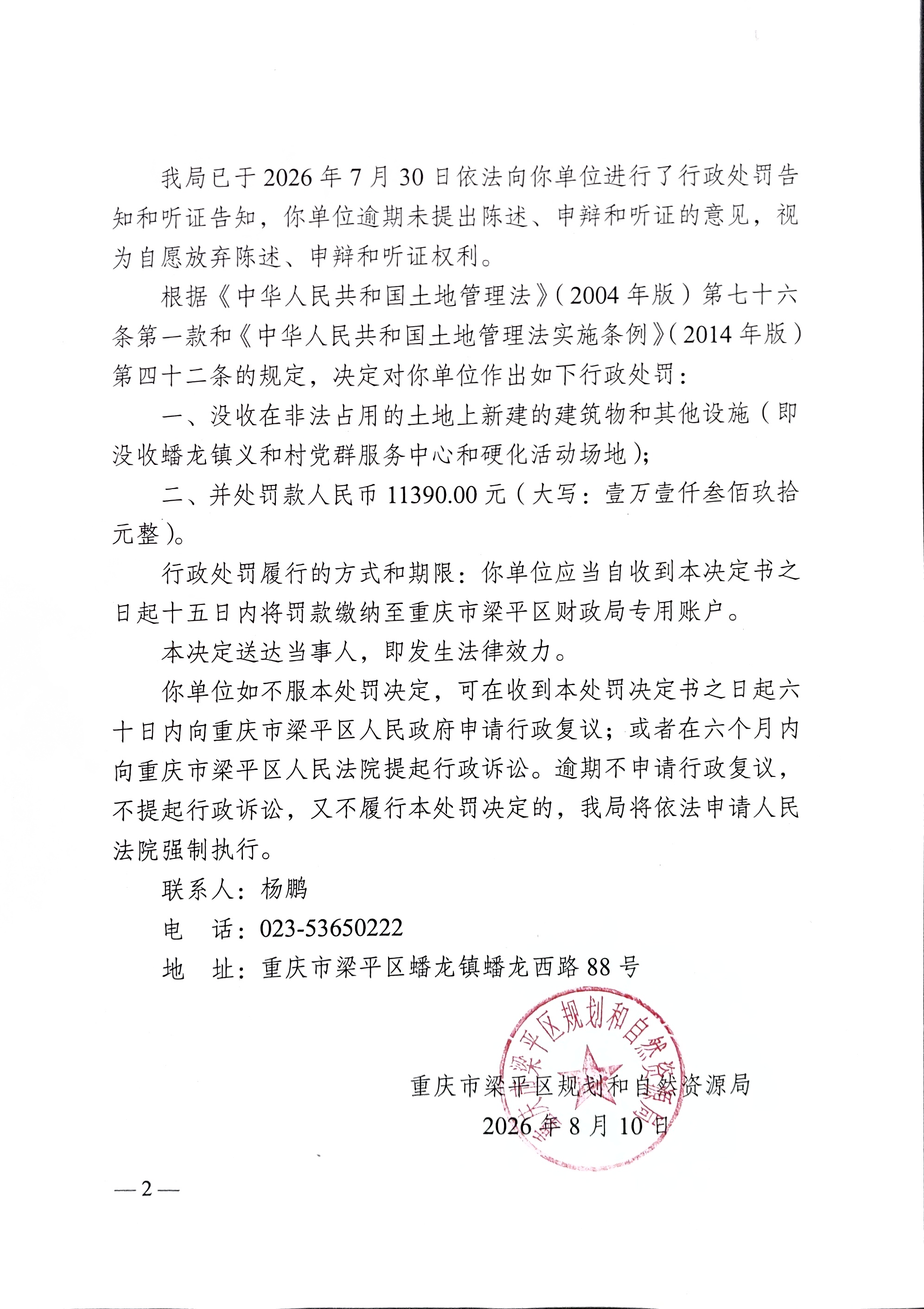 我局已于 2026 年 7 月 30 日依法向你单位进行了行政处罚告知和听证告知，你单位逾期未提出陈述、申辩和听证的意见，视为自愿放弃陈述、申辩和听证权利。

根据《中华人民共和国土地管理法》（2004 年版）第七十六条第一款和《中华人民共和国土地管理法实施条例》（2014 年版）第四十二条的规定，决定对你单位作出如下行政处罚：

一、没收在非法占用的土地上新建的建筑物和其他设施（即没收蟠龙镇义和村党群服务中心和硬化活动场地）；

二、并处罚款人民币 11390.00 元（大写：壹万壹仟叁佰玖拾元整）。

行政处罚履行的方式和期限：你单位应当自收到本决定书之日起十五日内将罚款缴纳至重庆市梁平区财政局专用账户。

本决定送达当事人，即发生法律效力。

你单位如不服本处罚决定，可在收到本处罚决定书之日起六十日内向重庆市梁平区人民政府申请行政复议；或者在六个月内向重庆市梁平区人民法院提起行政诉讼。逾期不申请行政复议，不提起行政诉讼，又不履行本处罚决定的，我局将依法申请人民法院强制执行。

联系人：杨鹏

电　话：023-53650222

地　址：重庆市梁平区蟠龙镇蟠龙西路 88 号

重庆市梁平区规划和自然资源局

重庆市梁平区规划和自然资源局

2026 年 8 月 10 日

— 2 —